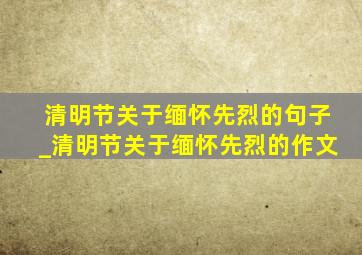 清明节关于缅怀先烈的句子_清明节关于缅怀先烈的作文